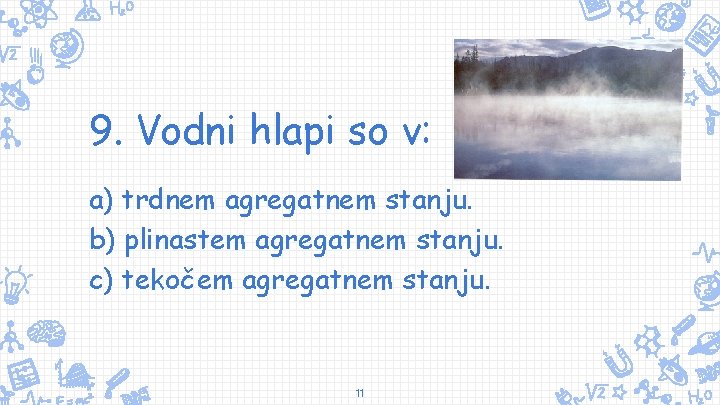 9. Vodni hlapi so v:

a) trdnem agregatnem stanju.
b) plinastem agregatnem stanju.
c) tekočem agregatnem stanju.

11